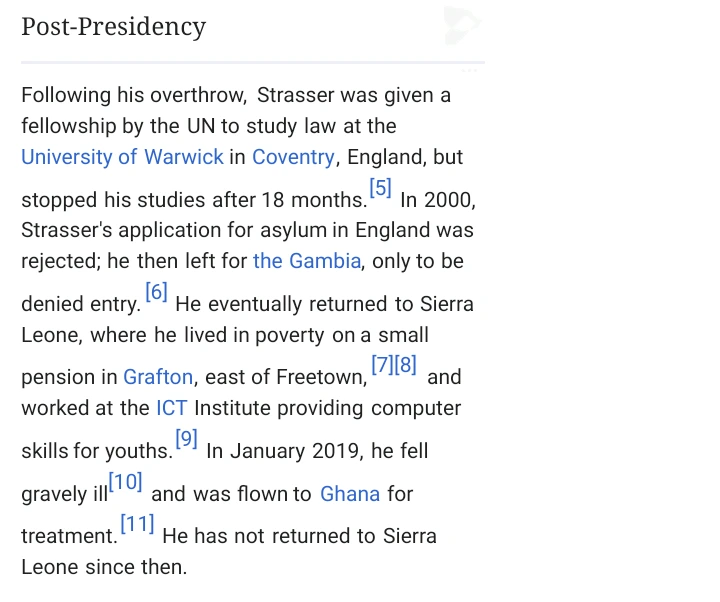 Post-Presidency

Following his overthrow, Strasser was given a fellowship by the UN to study law at the University of Warwick in Coventry, England, but stopped his studies after 18 months.[5] In 2000, Strasser's application for asylum in England was rejected; he then left for the Gambia, only to be denied entry.[6] He eventually returned to Sierra Leone, where he lived in poverty on a small pension in Grafton, east of Freetown,[7][8] and worked at the ICT Institute providing computer skills for youths.[9] In January 2019, he fell gravely ill[10] and was flown to Ghana for treatment.[11] He has not returned to Sierra Leone since then.